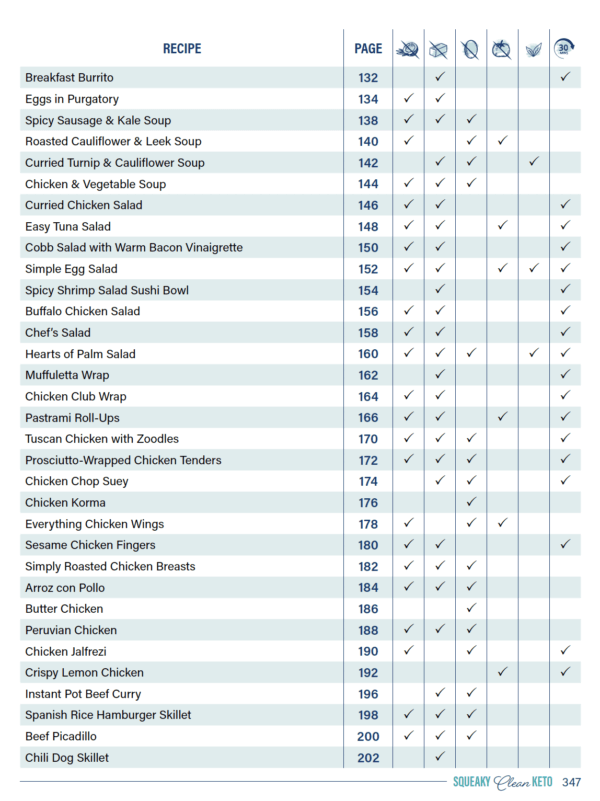 | RECIPE | PAGE | | | | | | 30 |
|---|---|---|---|---|---|---|---|
| Breakfast Burrito | 132 | | ✓ | | | | ✓ |
| Eggs in Purgatory | 134 | ✓ | ✓ | | | | |
| Spicy Sausage & Kale Soup | 138 | ✓ | ✓ | ✓ | | | |
| Roasted Cauliflower & Leek Soup | 140 | ✓ | | ✓ | ✓ | | |
| Curried Turnip & Cauliflower Soup | 142 | | ✓ | ✓ | | ✓ | |
| Chicken & Vegetable Soup | 144 | ✓ | ✓ | ✓ | | | |
| Curried Chicken Salad | 146 | ✓ | ✓ | | | | ✓ |
| Easy Tuna Salad | 148 | ✓ | ✓ | | ✓ | | ✓ |
| Cobb Salad with Warm Bacon Vinaigrette | 150 | ✓ | ✓ | | | | ✓ |
| Simple Egg Salad | 152 | ✓ | ✓ | | ✓ | ✓ | ✓ |
| Spicy Shrimp Salad Sushi Bowl | 154 | | ✓ | | | | ✓ |
| Buffalo Chicken Salad | 156 | ✓ | ✓ | | | | ✓ |
| Chef's Salad | 158 | ✓ | ✓ | | | | ✓ |
| Hearts of Palm Salad | 160 | ✓ | ✓ | ✓ | | ✓ | ✓ |
| Muffuletta Wrap | 162 | | ✓ | | | | ✓ |
| Chicken Club Wrap | 164 | ✓ | ✓ | | | | ✓ |
| Pastrami Roll-Ups | 166 | ✓ | ✓ | | ✓ | | ✓ |
| Tuscan Chicken with Zoodles | 170 | ✓ | ✓ | ✓ | | | ✓ |
| Prosciutto-Wrapped Chicken Tenders | 172 | ✓ | ✓ | ✓ | | | ✓ |
| Chicken Chop Suey | 174 | | ✓ | ✓ | | | ✓ |
| Chicken Korma | 176 | | | ✓ | | | |
| Everything Chicken Wings | 178 | ✓ | | ✓ | ✓ | | |
| Sesame Chicken Fingers | 180 | ✓ | ✓ | | | | ✓ |
| Simply Roasted Chicken Breasts | 182 | ✓ | ✓ | ✓ | | | |
| Arroz con Pollo | 184 | ✓ | ✓ | ✓ | | | |
| Butter Chicken | 186 | | | ✓ | | | |
| Peruvian Chicken | 188 | ✓ | ✓ | ✓ | | | |
| Chicken Jalfrezi | 190 | ✓ | | ✓ | | | ✓ |
| Crispy Lemon Chicken | 192 | | | | ✓ | | ✓ |
| Instant Pot Beef Curry | 196 | | ✓ | ✓ | | | |
| Spanish Rice Hamburger Skillet | 198 | ✓ | ✓ | ✓ | | | |
| Beef Picadillo | 200 | ✓ | ✓ | ✓ | | | |
| Chili Dog Skillet | 202 | | ✓ | | | | |

SQUEAKY Clean KETO 347